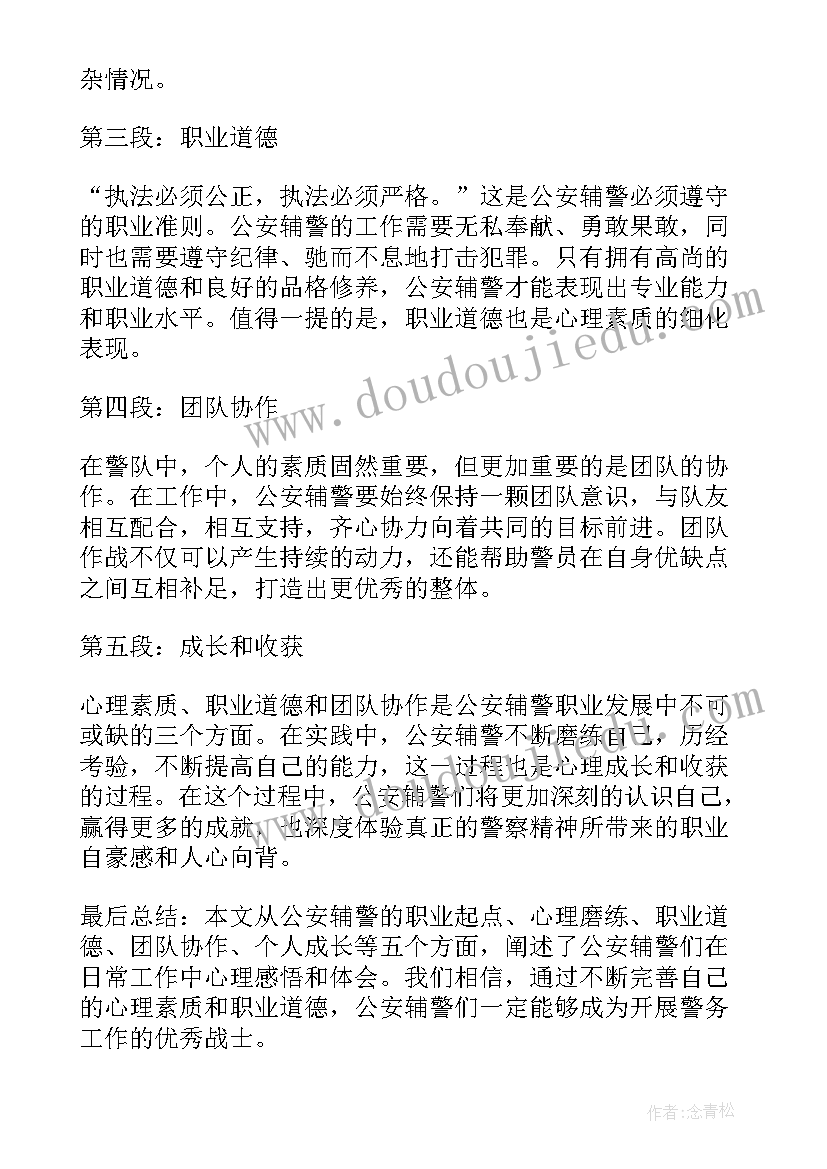 杂情况。

第三段：职业道德

“执法必须公正，执法必须严格。”这是公安辅警必须遵守的职业准则。公安辅警的工作需要无私奉献、勇敢果敢，同时也需要遵守纪律、驰而不息地打击犯罪。只有拥有高尚的职业道德和良好的品格修养，公安辅警才能表现出专业能力和职业水平。值得一提的是，职业道德也是心理素质的细化表现。

www.doudoujiedu.com

第四段：团队协作

在警队中，个人的素质固然重要，但更加重要的是团队的协作。在工作中，公安辅警要始终保持一颗团队意识，与队友相互配合，相互支持，齐心协力向着共同的目标前进。团队作战不仅可以产生持续的动力，还能帮助警员在自身优缺点之间互相补足，打造出更优秀的整体。

第五段：成长和收获

心理素质、职业道德和团队协作是公安辅警职业发展中不可或缺的三个方面。在实践中，公安辅警不断磨练自己，历经考验，不断提高自己的能力，这一过程也是心理成长和收获的过程。在这个过程中，公安辅警们将更加深刻的认识自己，赢得更多的成就，也深度体验真正的警察精神所带来的职业自豪感和人心向背。

最后总结：本文从公安辅警的职业起点、心理磨练、职业道德、团队协作、个人成长等五个方面，阐述了公安辅警们在日常工作中心理感悟和体会。我们相信，通过不断完善自己的心理素质和职业道德，公安辅警们一定能够成为开展警务工作的优秀战士。

作者：念青松